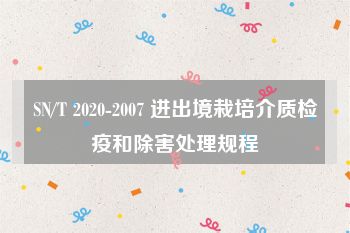 SN/T 2020-2007 进出境栽培介质检疫和除害处理规程